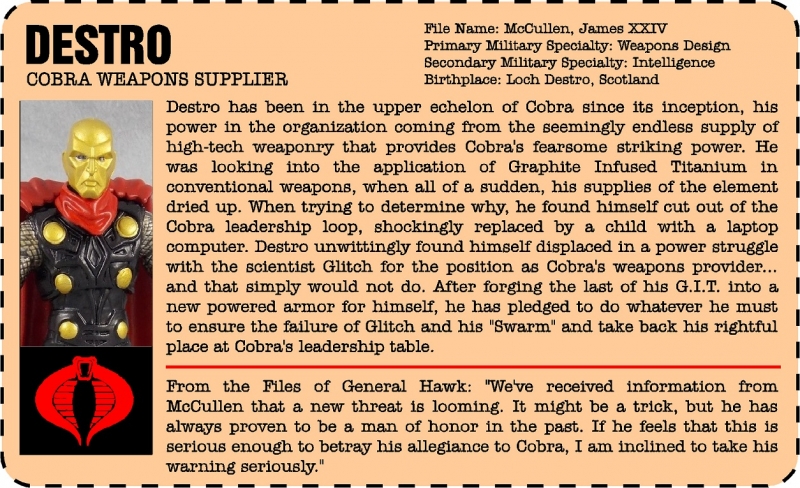 DESTRO
COBRA WEAPONS SUPPLIER

File Name: McCullen, James XXIV
Primary Military Specialty: Weapons Design
Secondary Military Specialty: Intelligence
Birthplace: Loch Destro, Scotland

Destro has been in the upper echelon of Cobra since its inception, his power in the organization coming from the seemingly endless supply of high-tech weaponry that provides Cobra's fearsome striking power. He was looking into the application of Graphite Infused Titanium in conventional weapons, when all of a sudden, his supplies of the element dried up. When trying to determine why, he found himself cut out of the Cobra leadership loop, shockingly replaced by a child with a laptop computer. Destro unwittingly found himself displaced in a power struggle with the scientist Glitch for the position as Cobra's weapons provider... and that simply would not do. After forging the last of his G.I.T. into a new powered armor for himself, he has pledged to do whatever he must to ensure the failure of Glitch and his "Swarm" and take back his rightful place at Cobra's leadership table.

From the Files of General Hawk: "We've received information from McCullen that a new threat is looming. It might be a trick, but he has always proven to be a man of honor in the past. If he feels that this is serious enough to betray his allegiance to Cobra, I am inclined to take his warning seriously."